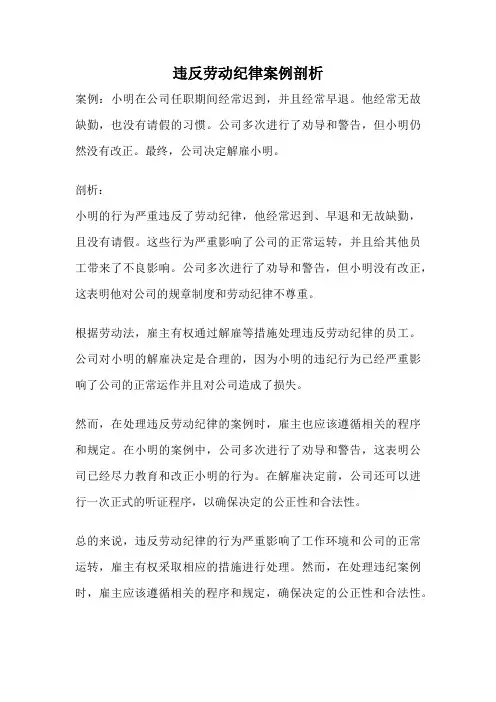 违反劳动纪律案例剖析

案例：小明在公司任职期间经常迟到，并且经常早退。他经常无故缺勤，也没有请假的习惯。公司多次进行了劝导和警告，但小明仍然没有改正。最终，公司决定解雇小明。

剖析：

小明的行为严重违反了劳动纪律，他经常迟到、早退和无故缺勤，且没有请假。这些行为严重影响了公司的正常运转，并且给其他员工带来了不良影响。公司多次进行了劝导和警告，但小明没有改正，这表明他对公司的规章制度和劳动纪律不尊重。

根据劳动法，雇主有权通过解雇等措施处理违反劳动纪律的员工。公司对小明的解雇决定是合理的，因为小明的违纪行为已经严重影响了公司的正常运作并且对公司造成了损失。

然而，在处理违反劳动纪律的案例时，雇主也应该遵循相关的程序和规定。在小明的案例中，公司多次进行了劝导和警告，这表明公司已经尽力教育和改正小明的行为。在解雇决定前，公司还可以进行一次正式的听证程序，以确保决定的公正性和合法性。

总的来说，违反劳动纪律的行为严重影响了工作环境和公司的正常运转，雇主有权采取相应的措施进行处理。然而，在处理违纪案例时，雇主应该遵循相关的程序和规定，确保决定的公正性和合法性。